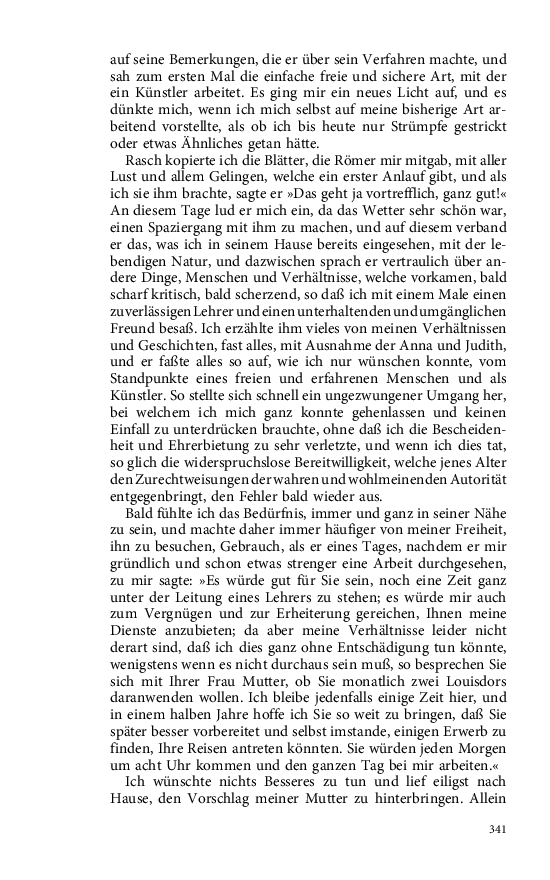 auf seine Bemerkungen, die er über sein Verfahren machte, und sah zum ersten Mal die einfache freie und sichere Art, mit der ein Künstler arbeitet. Es ging mir ein neues Licht auf, und es dünkte mich, wenn ich mich selbst auf meine bisherige Art arbeitend vorstellte, als ob ich bis heute nur Strümpfe gestrickt oder etwas Ähnliches getan hätte.

Rasch kopierte ich die Blätter, die Römer mir mitgab, mit aller Lust und allem Gelingen, welche ein erster Anlauf gibt, und als ich sie ihm brachte, sagte er »Das geht ja vortrefflich, ganz gut!« An diesem Tage lud er mich ein, da das Wetter sehr schön war, einen Spaziergang mit ihm zu machen, und auf diesem verband er das, was ich in seinem Hause bereits eingesehen, mit der lebendigen Natur, und dazwischen sprach er vertraulich über andere Dinge, Menschen und Verhältnisse, welche vorkamen, bald scharf kritisch, bald scherzend, so daß ich mit einem Male einen zuverlässigen Lehrer und einen unterhaltenden und umgänglichen Freund besaß. Ich erzählte ihm vieles von meinen Verhältnissen und Geschichten, fast alles, mit Ausnahme der Anna und Judith, und er faßte alles so auf, wie ich nur wünschen konnte, vom Standpunkte eines freien und erfahrenen Menschen und als Künstler. So stellte sich schnell ein ungezwungener Umgang her, bei welchem ich mich ganz konnte gehenlassen und keinen Einfall zu unterdrücken brauchte, ohne daß ich die Bescheidenheit und Ehrerbietung zu sehr verletzte, und wenn ich dies tat, so glich die widerspruchslose Bereitwilligkeit, welche jenes Alter den Zurechtweisungen der wahren und wohlmeinenden Autorität entgegenbringt, den Fehler bald wieder aus.

Bald fühlte ich das Bedürfnis, immer und ganz in seiner Nähe zu sein, und machte daher immer häufiger von meiner Freiheit, ihn zu besuchen, Gebrauch, als er eines Tages, nachdem er mir gründlich und schon etwas strenger eine Arbeit durchgesehen, zu mir sagte: »Es würde gut für Sie sein, noch eine Zeit ganz unter der Leitung eines Lehrers zu stehen; es würde mir auch zum Vergnügen und zur Erheiterung gereichen, Ihnen meine Dienste anzubieten; da aber meine Verhältnisse leider nicht derart sind, daß ich dies ganz ohne Entschädigung tun könnte, wenigstens wenn es nicht durchaus sein muß, so besprechen Sie sich mit Ihrer Frau Mutter, ob Sie monatlich zwei Louisdors daranwenden wollen. Ich bleibe jedenfalls einige Zeit hier, und in einem halben Jahre hoffe ich Sie so weit zu bringen, daß Sie später besser vorbereitet und selbst imstande, einigen Erwerb zu finden, Ihre Reisen antreten könnten. Sie würden jeden Morgen um acht Uhr kommen und den ganzen Tag bei mir arbeiten.«

Ich wünschte nichts Besseres zu tun und lief eiligst nach Hause, den Vorschlag meiner Mutter zu hinterbringen. Allein

341